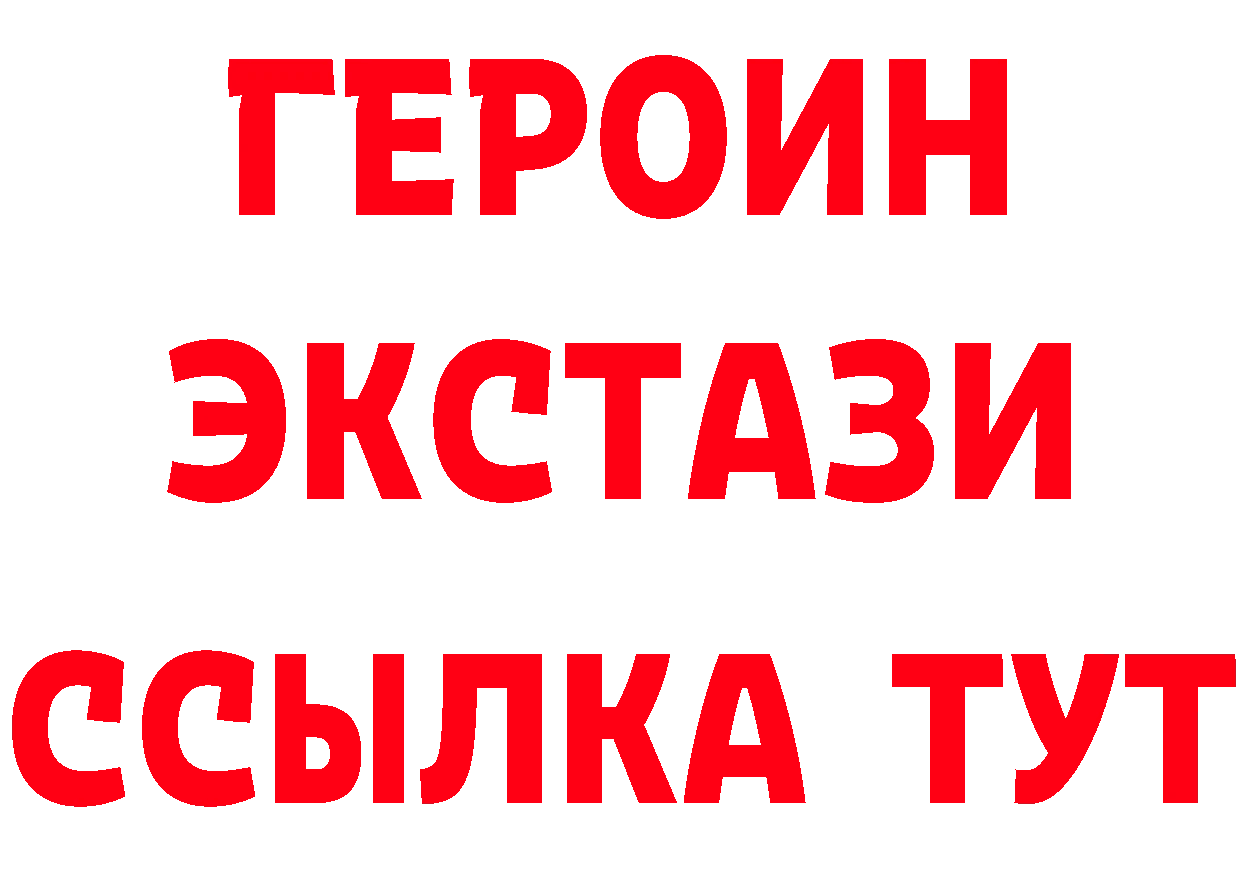 ГЕРОИН
ЭКСТАЗИ
ССЫЛКА ТУТ